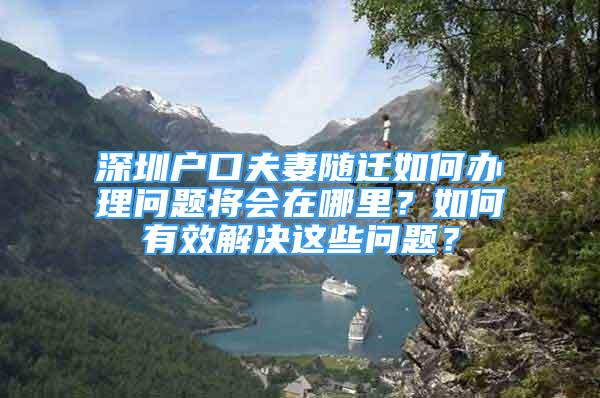 深圳户口夫妻随迁如何办理问题将会在哪里？如何有效解决这些问题？